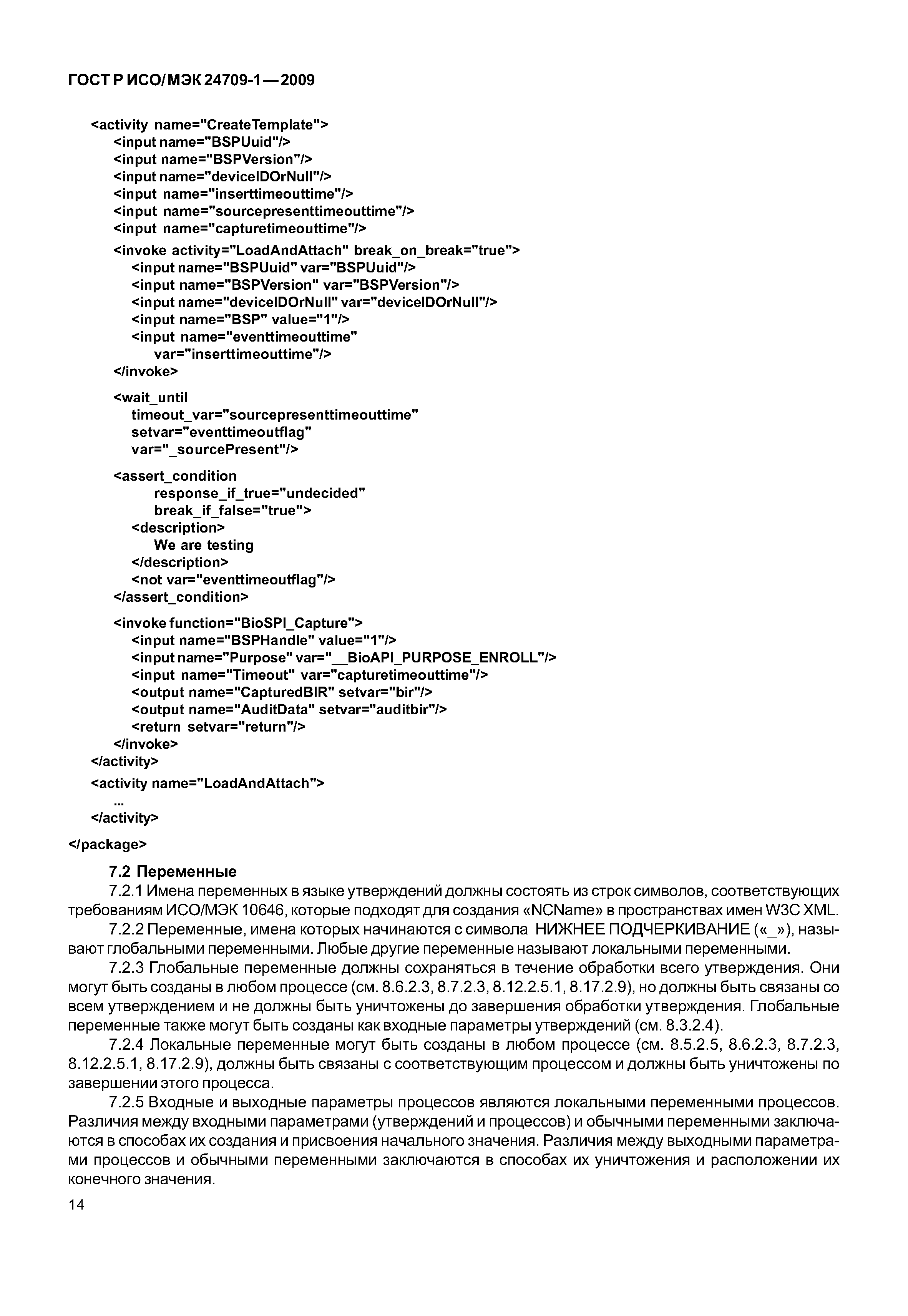 ГОСТ Р ИСО/МЭК 24709-1—2009

<activity name="CreateTemplate">
<input name="BSPUuid"/>
<input name="BSPVersion"/>
<input name="deviceIDOrNull"/>
<input name="inserttimeouttime"/>
<input name="sourcepresenttimeouttime"/>
<input name="capturetimeouttime"/>
<invoke activity="LoadAndAttach" break_on_break="true">
<input name="BSPUuid" var="BSPUuid"/>
<input name="BSPVersion" var="BSPVersion"/>
<input name="deviceIDOrNull" var="deviceIDOrNull"/>
<input name="BSP" value="1"/>
<input name="eventtimeouttime"
var="inserttimeouttime"/>
</invoke>
<wait_until
timeout_var="sourcepresenttimeouttime"
setvar="eventtimeoutflag"
var="_sourcePresent"/>
<assert_condition
response_if_true="undecided"
break_if_false="true">
<description>
We are testing
</description>
<not var="eventtimeoutflag"/>
</assert_condition>
<invoke function="BioSPI_Capture">
<input name="BSPHandle" value="1"/>
<input name="Purpose" var="__BioAPI_PURPOSE_ENROLL"/>
<input name="Timeout" var="capturetimeouttime"/>
<output name="CapturedBIR" setvar="bir"/>
<output name="AuditData" setvar="auditbir"/>
<return setvar="return"/>
</invoke>
</activity>
<activity name="LoadAndAttach">
...
</activity>
</package>

7.2 Переменные

7.2.1 Имена переменных в языке утверждений должны состоять из строк символов, соответствующих требованиям ИСО/МЭК 10646, которые подходят для создания «NCName» в пространствах имен W3C XML.

7.2.2 Переменные, имена которых начинаются с символа НИЖНЕЕ ПОДЧЕРКИВАНИЕ («_»), называют глобальными переменными. Любые другие переменные называют локальными переменными.

7.2.3 Глобальные переменные должны сохраняться в течение обработки всего утверждения. Они могут быть созданы в любом процессе (см. 8.6.2.3, 8.7.2.3, 8.12.2.5.1, 8.17.2.9), но должны быть связаны со всем утверждением и не должны быть уничтожены до завершения обработки утверждения. Глобальные переменные также могут быть созданы как входные параметры утверждений (см. 8.3.2.4).

7.2.4 Локальные переменные могут быть созданы в любом процессе (см. 8.5.2.5, 8.6.2.3, 8.7.2.3, 8.12.2.5.1, 8.17.2.9), должны быть связаны с соответствующим процессом и должны быть уничтожены по завершении этого процесса.

7.2.5 Входные и выходные параметры процессов являются локальными переменными процессов. Различия между входными параметрами (утверждений и процессов) и обычными переменными заключаются в способах их создания и присвоения начального значения. Различия между выходными параметрами процессов и обычными переменными заключаются в способах их уничтожения и расположении их конечного значения.

14